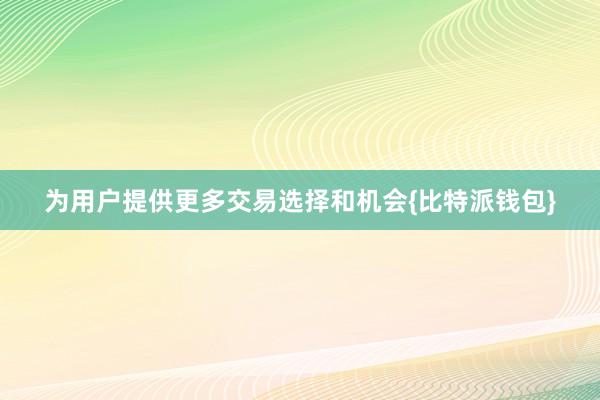 为用户提供更多交易选择和机会{比特派钱包}